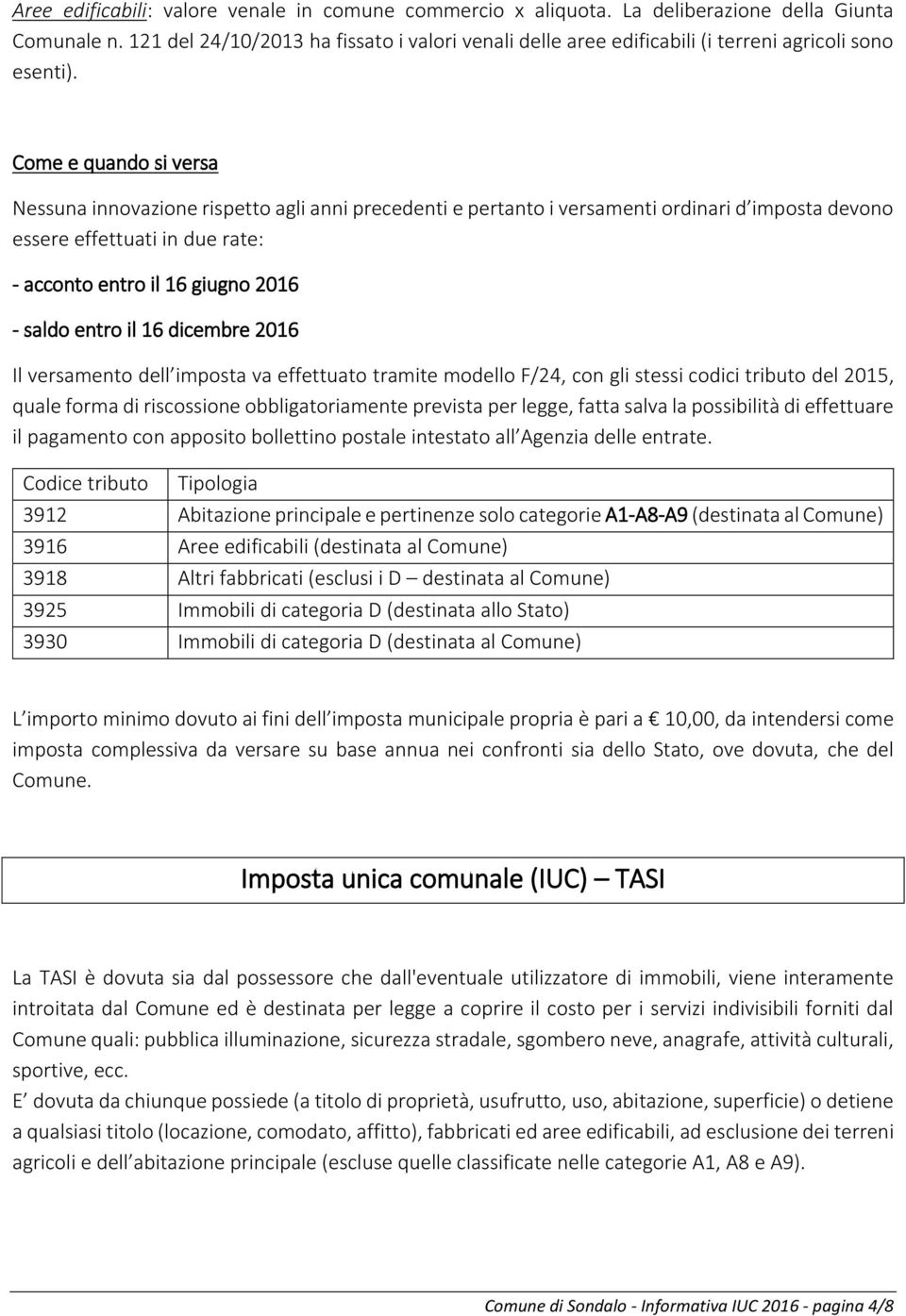 Aree edificabili: valore venale in comune commercio x aliquota. La deliberazione della Giunta Comunale n. 121 del 24/10/2013 ha fissato i valori venali delle aree edificabili (i terreni agricoli sono esenti).

Come e quando si versa

Nessuna innovazione rispetto agli anni precedenti e pertanto i versamenti ordinari d imposta devono essere effettuati in due rate:

- acconto entro il 16 giugno 2016

- saldo entro il 16 dicembre 2016

Il versamento dell imposta va effettuato tramite modello F/24, con gli stessi codici tributo del 2015, quale forma di riscossione obbligatoriamente prevista per legge, fatta salva la possibilità di effettuare il pagamento con apposito bollettino postale intestato all Agenzia delle entrate.

| Codice tributo | Tipologia |
|---|---|
| 3912 | Abitazione principale e pertinenze solo categorie A1-A8-A9 (destinata al Comune) |
| 3916 | Aree edificabili (destinata al Comune) |
| 3918 | Altri fabbricati (esclusi i D – destinata al Comune) |
| 3925 | Immobili di categoria D (destinata allo Stato) |
| 3930 | Immobili di categoria D (destinata al Comune) |

L importo minimo dovuto ai fini dell imposta municipale propria è pari a € 10,00, da intendersi come imposta complessiva da versare su base annua nei confronti sia dello Stato, ove dovuta, che del Comune.

Imposta unica comunale (IUC) – TASI

La TASI è dovuta sia dal possessore che dall'eventuale utilizzatore di immobili, viene interamente introitata dal Comune ed è destinata per legge a coprire il costo per i servizi indivisibili forniti dal Comune quali: pubblica illuminazione, sicurezza stradale, sgombero neve, anagrafe, attività culturali, sportive, ecc.
E dovuta da chiunque possiede (a titolo di proprietà, usufrutto, uso, abitazione, superficie) o detiene a qualsiasi titolo (locazione, comodato, affitto), fabbricati ed aree edificabili, ad esclusione dei terreni agricoli e dell abitazione principale (escluse quelle classificate nelle categorie A1, A8 e A9).

Comune di Sondalo - Informativa IUC 2016 - pagina 4/8